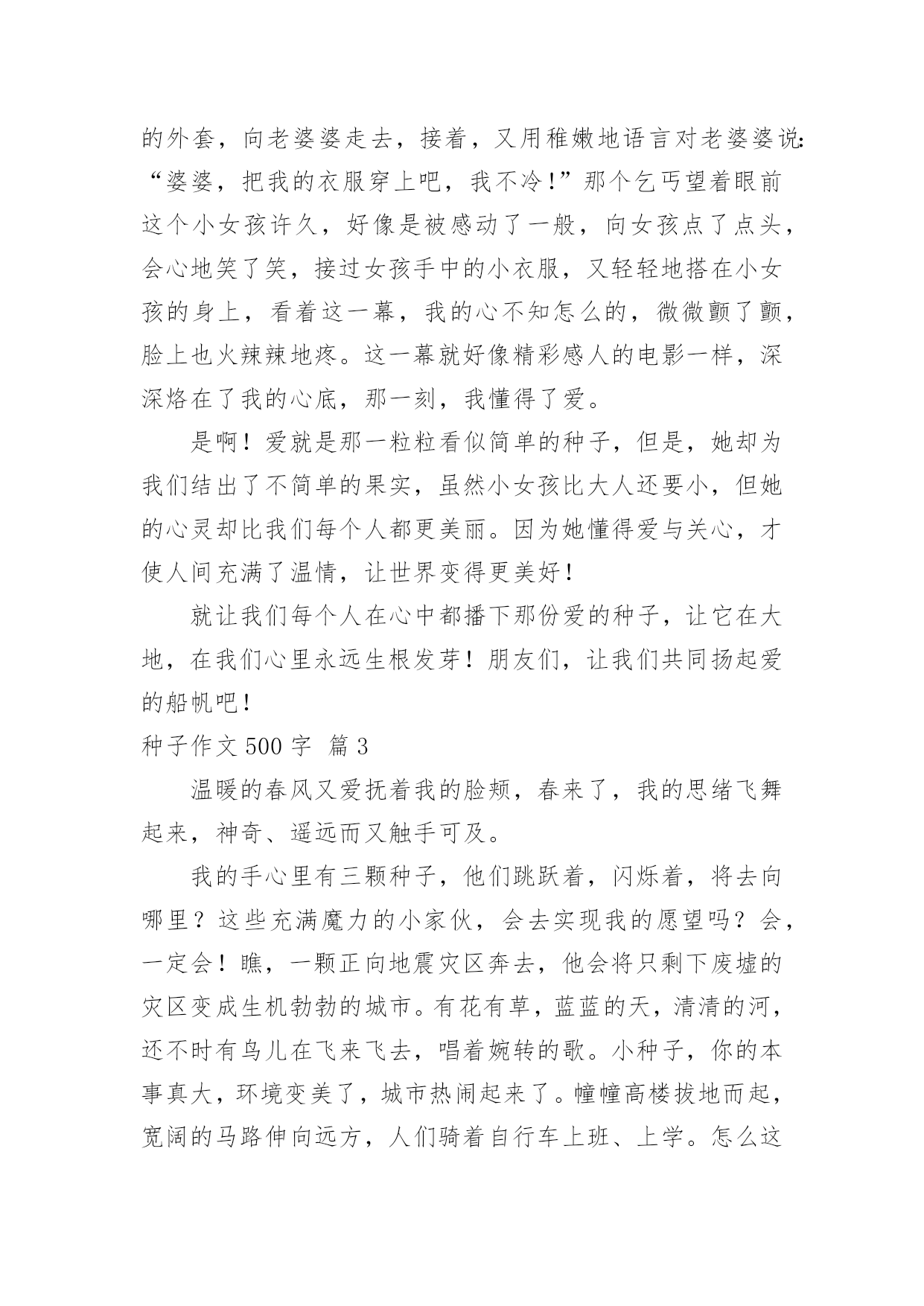 的外套，向老婆婆走去，接着，又用稚嫩地语言对老婆婆说：“婆婆，把我的衣服穿上吧，我不冷!”那个乞丐望着眼前这个小女孩许久，好像是被感动了一般，向女孩点了点头，会心地笑了笑，接过女孩手中的小衣服，又轻轻地搭在小女孩的身上，看着这一幕，我的心不知怎么的，微微颤了颤，脸上也火辣辣地疼。这一幕就好像精彩感人的电影一样，深深烙在了我的心底，那一刻，我懂得了爱。

是啊！爱就是那一粒粒看似简单的种子，但是，她却为我们结出了不简单的果实，虽然小女孩比大人还要小，但她的心灵却比我们每个人都更美丽。因为她懂得爱与关心，才使人间充满了温情，让世界变得更美好！

就让我们每个人在心中都播下那份爱的种子，让它在大地，在我们心里永远生根发芽！朋友们，让我们共同扬起爱的船帆吧！

种子作文 500 字 篇 3

温暖的春风又爱抚着我的脸颊，春来了，我的思绪飞舞起来，神奇、遥远而又触手可及。

我的手心里有三颗种子，他们跳跃着，闪烁着，将去向哪里？这些充满魔力的小家伙，会去实现我的愿望吗？会，一定会！瞧，一颗正向地震灾区奔去，他会将只剩下废墟的灾区变成生机勃勃的城市。有花有草，蓝蓝的天，清清的河，还不时有鸟儿在飞来飞去，唱着婉转的歌。小种子，你的本事真大，环境变美了，城市热闹起来了。幢幢高楼拔地而起，宽阔的马路伸向远方，人们骑着自行车上班、上学。怎么这